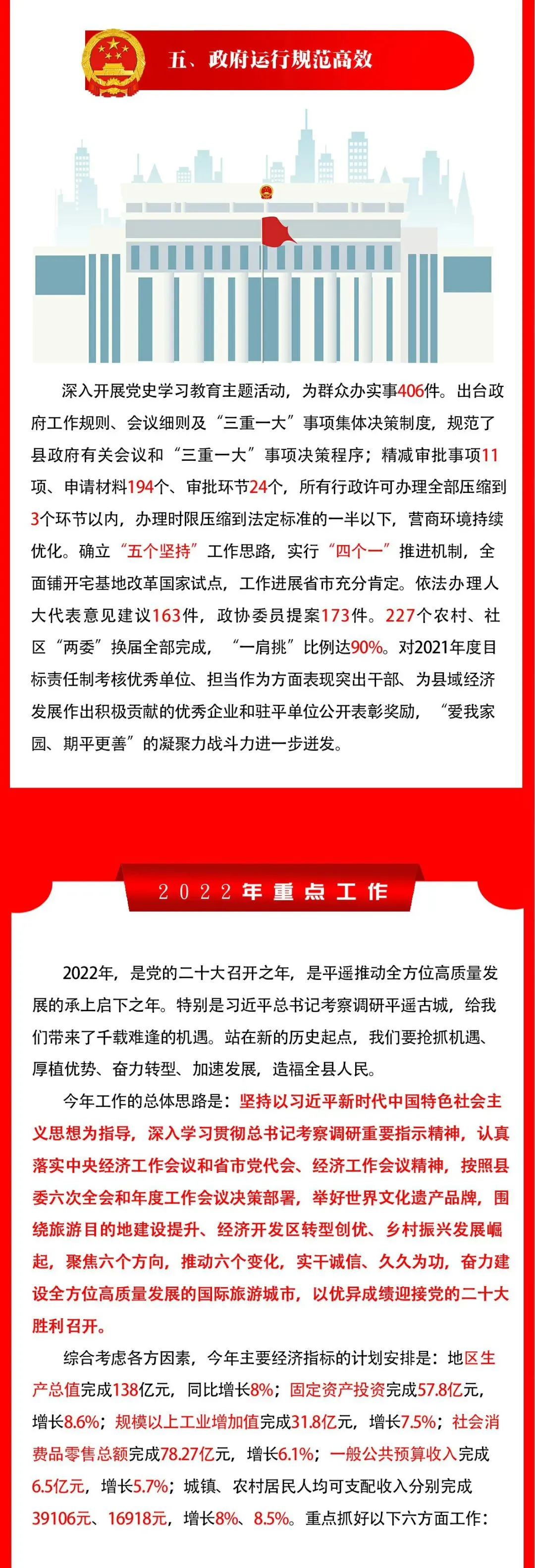 五、政府运行规范高效

深入开展党史学习教育主题活动，为群众办实事406件。出台政府工作规则、会议细则及“三重一大”事项集体决策制度，规范了县政府有关会议和“三重一大”事项决策程序；精减审批事项11项、申请材料194个、审批环节24个，所有行政许可办理全部压缩到3个环节以内，办理时限压缩到法定标准的一半以下，营商环境持续优化。确立“五个坚持”工作思路，实行“四个一”推进机制，全面铺开宅基地改革国家试点，工作进展省市充分肯定。依法办理人大代表意见建议163件，政协委员提案173件。227个农村、社区“两委”换届全部完成，“一肩挑”比例达90%。对2021年度目标责任制考核优秀单位、担当作为方面表现突出干部、为县域经济发展作出积极贡献的优秀企业和驻平单位公开表彰奖励，“爱我家园、期平更善”的凝聚力战斗力进一步迸发。

2022年重点工作

2022年，是党的二十大召开之年，是平遥推动全方位高质量发展的承上启下之年。特别是习近平总书记考察调研平遥古城，给我们带来了千载难逢的机遇。站在新的历史起点，我们要抢抓机遇、厚植优势、奋力转型、加速发展，造福全县人民。

今年工作的总体思路是：坚持以习近平新时代中国特色社会主义思想为指导，深入学习贯彻总书记考察调研重要指示精神，认真落实中央经济工作会议和省市党代会、经济工作会议精神，按照县委六次全会和年度工作会议决策部署，举好世界文化遗产品牌，围绕旅游目的地建设提升、经济开发区转型创优、乡村振兴发展崛起，聚焦六个方向，推动六个变化，实干诚信、久久为功，奋力建设全方位高质量发展的国际旅游城市，以优异成绩迎接党的二十大胜利召开。

综合考虑各方因素，今年主要经济指标的计划安排是：地区生产总值完成138亿元，同比增长8%；固定资产投资完成57.8亿元，增长8.6%；规模以上工业增加值完成31.8亿元，增长7.5%；社会消费品零售总额完成78.27亿元，增长6.1%；一般公共预算收入完成6.5亿元，增长5.7%；城镇、农村居民人均可支配收入分别完成39106元、16918元，增长8%、8.5%。重点抓好以下六方面工作：